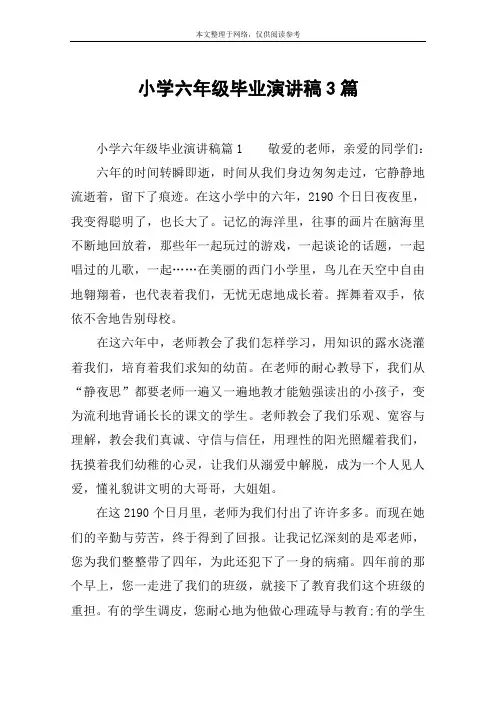 本文整理于网络，仅供阅读参考

小学六年级毕业演讲稿3篇

小学六年级毕业演讲稿篇1　　敬爱的老师，亲爱的同学们：

六年的时间转瞬即逝，时间从我们身边匆匆走过，它静静地流逝着，留下了痕迹。在这小学中的六年，2190个日日夜夜里，我变得聪明了，也长大了。记忆的海洋里，往事的画片在脑海里不断地回放着，那些年一起玩过的游戏，一起谈论的话题，一起唱过的儿歌，一起……在美丽的西门小学里，鸟儿在天空中自由地翱翔着，也代表着我们，无忧无虑地成长着。挥舞着双手，依依不舍地告别母校。

在这六年中，老师教会了我们怎样学习，用知识的露水浇灌着我们，培育着我们求知的幼苗。在老师的耐心教导下，我们从“静夜思”都要老师一遍又一遍地教才能勉强读出的小孩子，变为流利地背诵长长的课文的学生。老师教会了我们乐观、宽容与理解，教会我们真诚、守信与信任，用理性的阳光照耀着我们，抚摸着我们幼稚的心灵，让我们从溺爱中解脱，成为一个人见人爱，懂礼貌讲文明的大哥哥，大姐姐。

在这2190个日月里，老师为我们付出了许许多多。而现在她们的辛勤与劳苦，终于得到了回报。让我记忆深刻的是邓老师，您为我们整整带了四年，为此还犯下了一身的病痛。四年前的那个早上，您一走进了我们的班级，就接下了教育我们这个班级的重担。有的学生调皮，您耐心地为他做心理疏导与教育;有的学生